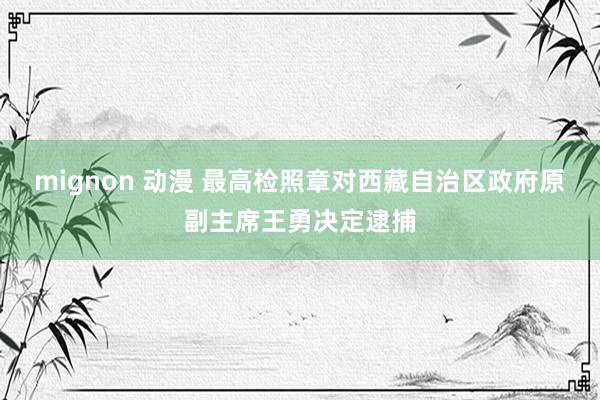 mignon 动漫 最高检照章对西藏自治区政府原副主席王勇决定逮捕